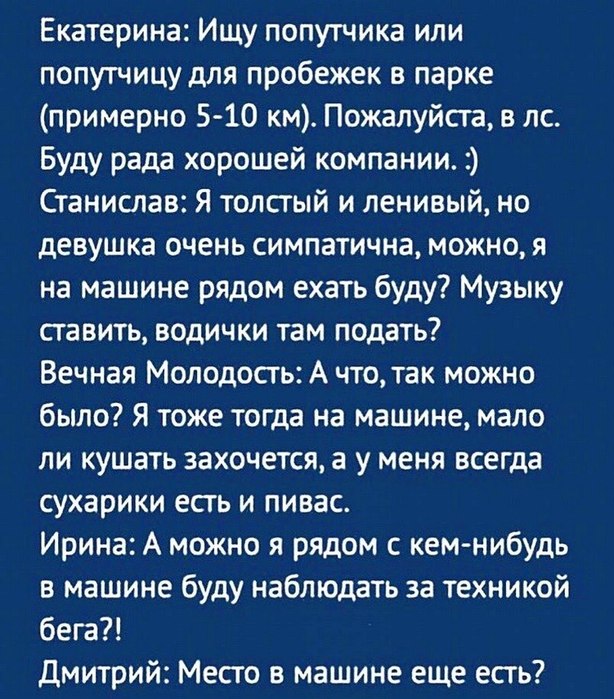 Екатерина: Ищу попутчика или попутчицу для пробежек в парке (примерно 5-10 км). Пожалуйста, в лс. Буду рада хорошей компании. :)
Станислав: Я толстый и ленивый, но девушка очень симпатична, можно, я на машине рядом ехать буду? Музыку ставить, водички там подать?
Вечная Молодость: А что, так можно было? Я тоже тогда на машине, мало ли кушать захочется, а у меня всегда сухарики есть и пивас.
Ирина: А можно я рядом с кем-нибудь в машине буду наблюдать за техникой бега?!
Дмитрий: Место в машине еще есть?